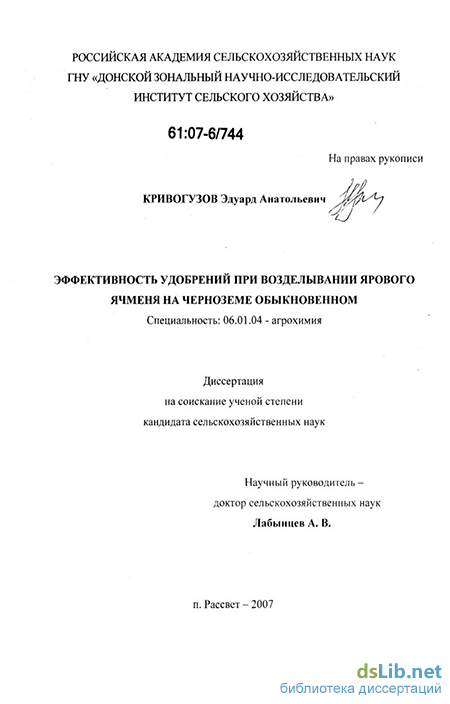 РОССИЙСКАЯ АКАДЕМИЯ СЕЛЬСКОХОЗЯЙСТВЕННЫХ НАУК
ГНУ «ДОНСКОЙ ЗОНАЛЬНЫЙ НАУЧНО-ИССЛЕДОВАТЕЛЬСКИЙ ИНСТИТУТ СЕЛЬСКОГО ХОЗЯЙСТВА»

61:07-6/744

На правах рукописи

КРИВОГУЗОВ Эдуард Анатольевич

ЭФФЕКТИВНОСТЬ УДОБРЕНИЙ ПРИ ВОЗДЕЛЫВАНИИ ЯРОВОГО ЯЧМЕНЯ НА ЧЕРНОЗЕМЕ ОБЫКНОВЕННОМ

Специальность: 06.01.04 - агрохимия

Диссертация
на соискание ученой степени
кандидата сельскохозяйственных наук

Научный руководитель –
доктор сельскохозяйственных наук
Лабынцев А. В.

п. Рассвет – 2007

dsLib.net
библиотека диссертаций